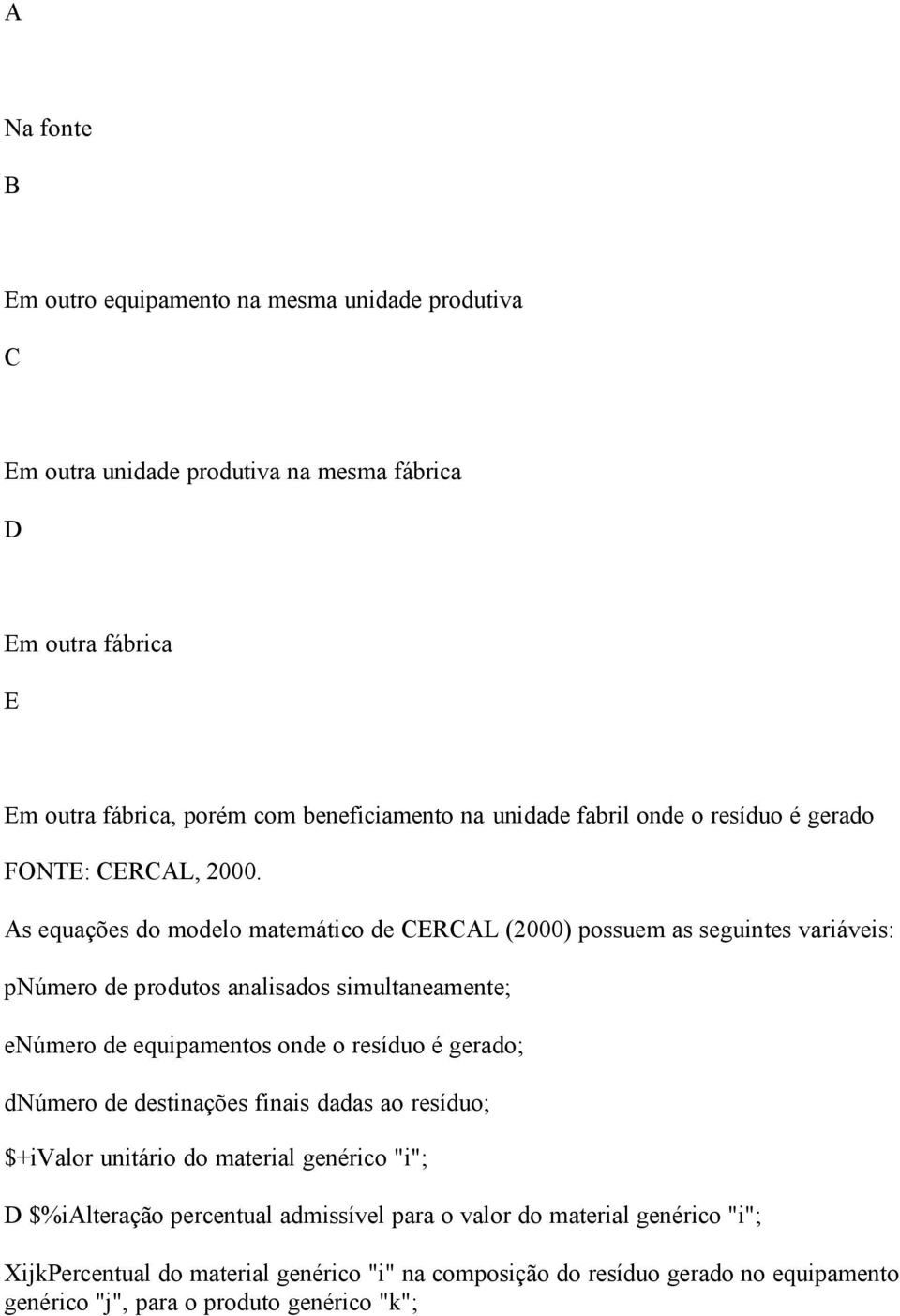 A

Na fonte

B

Em outro equipamento na mesma unidade produtiva

C

Em outra unidade produtiva na mesma fábrica

D

Em outra fábrica

E

Em outra fábrica, porém com beneficiamento na unidade fabril onde o resíduo é gerado

FONTE: CERCAL, 2000.

As equações do modelo matemático de CERCAL (2000) possuem as seguintes variáveis:

pNúmero de produtos analisados simultaneamente;

eNúmero de equipamentos onde o resíduo é gerado;

dNúmero de destinações finais dadas ao resíduo;

\$+iValor unitário do material genérico "i";

D \$%iAlteração percentual admissível para o valor do material genérico "i";

XijkPercentual do material genérico "i" na composição do resíduo gerado no equipamento genérico "j", para o produto genérico "k";